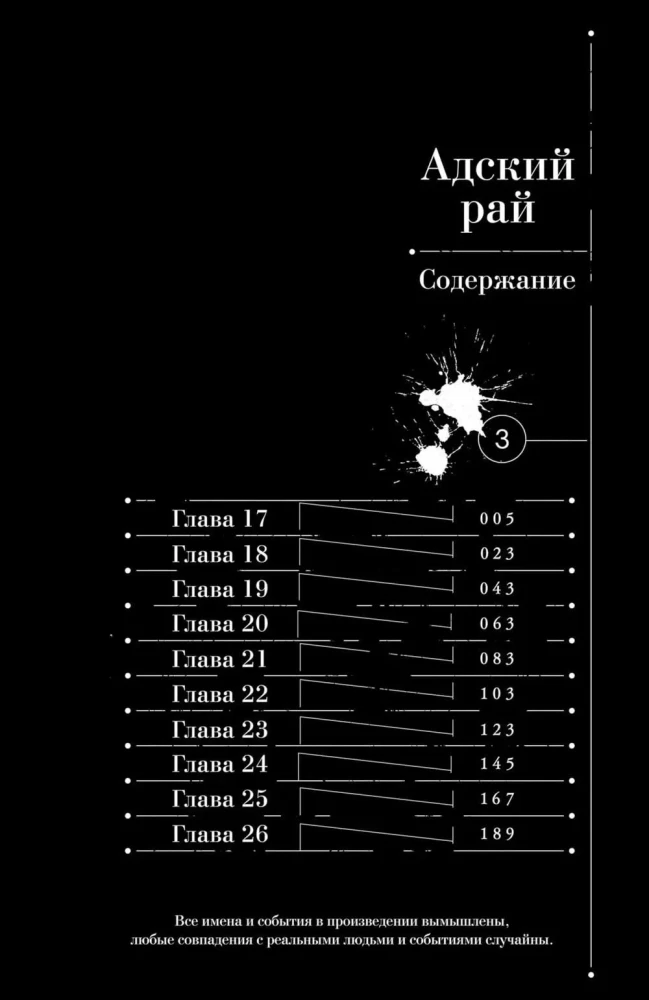 Адский рай

Содержание

3

Глава 17 005
Глава 18 023
Глава 19 043
Глава 20 063
Глава 21 083
Глава 22 103
Глава 23 123
Глава 24 145
Глава 25 167
Глава 26 189

Все имена и события в произведении вымышлены, любые совпадения с реальными людьми и событиями случайны.